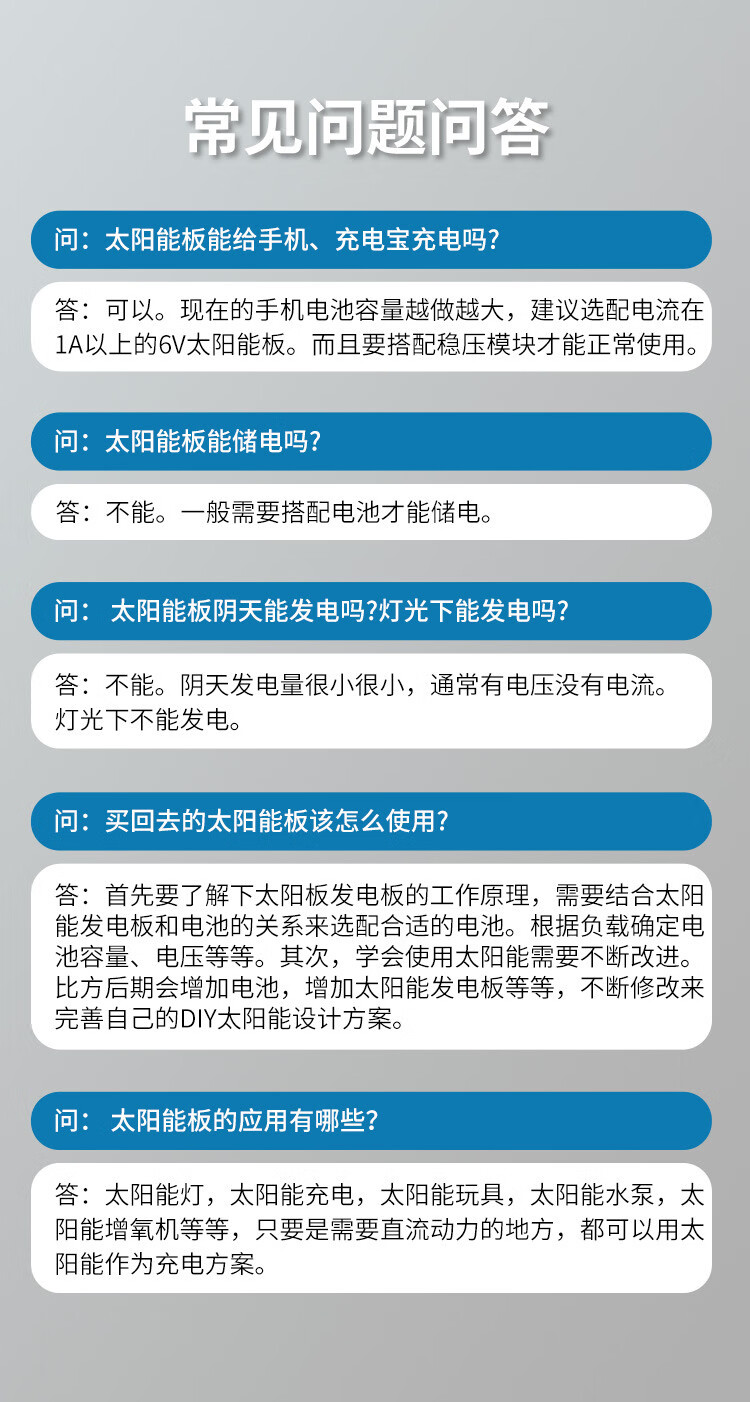 常见问题问答

问：太阳能板能给手机、充电宝充电吗?

答：可以。现在的手机电池容量越做越大，建议选配电流在1A以上的6V太阳能板。而且要搭配稳压模块才能正常使用。

问：太阳能板能储电吗?

答：不能。一般需要搭配电池才能储电。

问： 太阳能板阴天能发电吗?灯光下能发电吗?

答：不能。阴天发电量很小很小，通常有电压没有电流。灯光下不能发电。

问：买回去的太阳能板该怎么使用?

答：首先要了解下太阳板发电板的工作原理，需要结合太阳能发电板和电池的关系来选配合适的电池。根据负载确定电池容量、电压等等。其次，学会使用太阳能需要不断改进。比方后期会增加电池，增加太阳能发电板等等，不断修改来完善自己的DIY太阳能设计方案。

问： 太阳能板的应用有哪些?

答：太阳能灯，太阳能充电，太阳能玩具，太阳能水泵，太阳能增氧机等等，只要是需要直流动力的地方，都可以用太阳能作为充电方案。